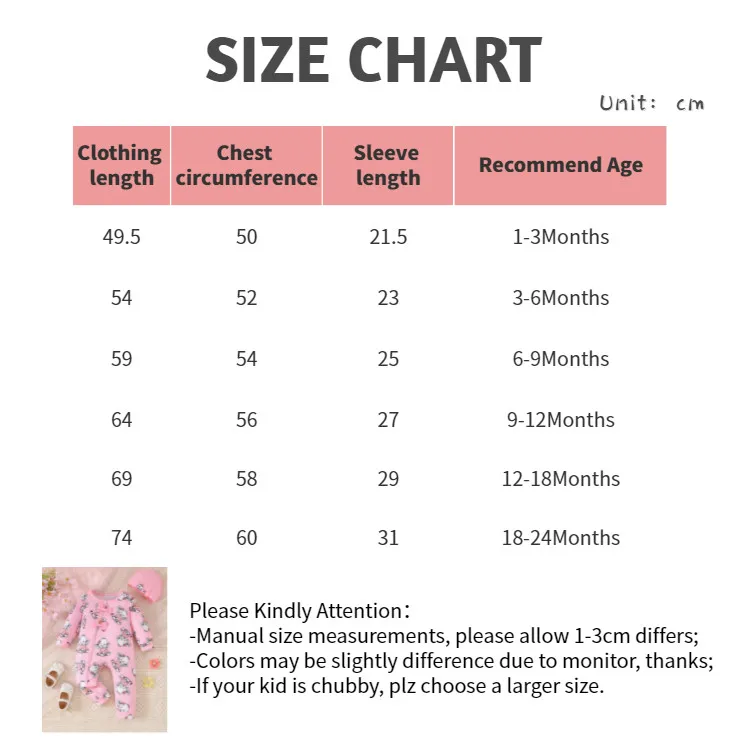 SIZE CHART

Unit: cm

| Clothing length | Chest circumference | Sleeve length | Recommend Age |
|---|---|---|---|
| 49.5 | 50 | 21.5 | 1-3Months |
| 54 | 52 | 23 | 3-6Months |
| 59 | 54 | 25 | 6-9Months |
| 64 | 56 | 27 | 9-12Months |
| 69 | 58 | 29 | 12-18Months |
| 74 | 60 | 31 | 18-24Months |

Please Kindly Attention：
-Manual size measurements, please allow 1-3cm differs;
-Colors may be slightly difference due to monitor, thanks;
-If your kid is chubby, plz choose a larger size.